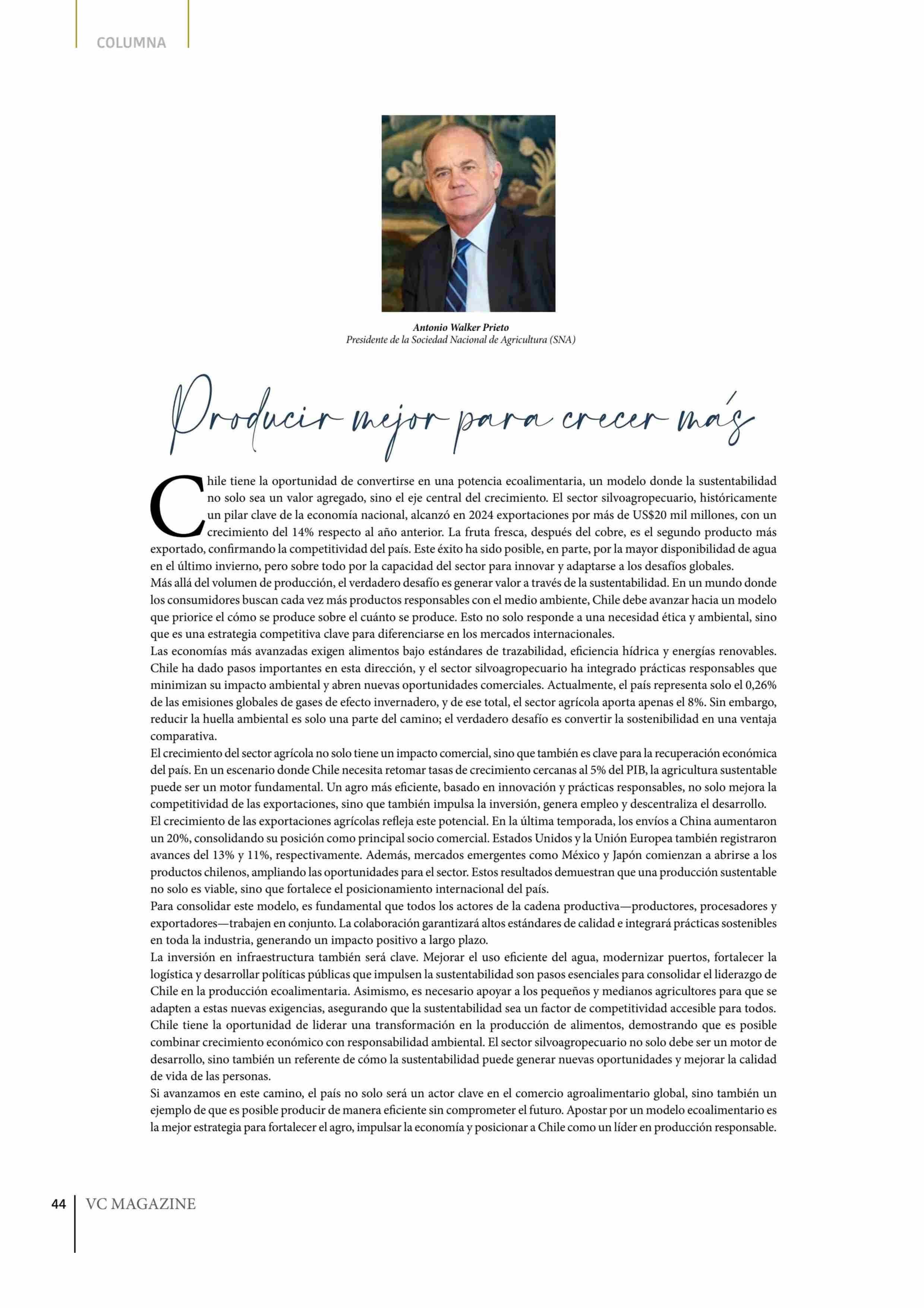 COLUMNA

Antonio Walker Prieto
Presidente de la Sociedad Nacional de Agricultura (SNA)

Producir mejor para crecer más

Chile tiene la oportunidad de convertirse en una potencia ecoalimentaria, un modelo donde la sustentabilidad no solo sea un valor agregado, sino el eje central del crecimiento. El sector silvoagropecuario, históricamente un pilar clave de la economía nacional, alcanzó en 2024 exportaciones por más de US$20 mil millones, con un crecimiento del 14% respecto al año anterior. La fruta fresca, después del cobre, es el segundo producto más exportado, confirmando la competitividad del país. Este éxito ha sido posible, en parte, por la mayor disponibilidad de agua en el último invierno, pero sobre todo por la capacidad del sector para innovar y adaptarse a los desafíos globales.
Más allá del volumen de producción, el verdadero desafío es generar valor a través de la sustentabilidad. En un mundo donde los consumidores buscan cada vez más productos responsables con el medio ambiente, Chile debe avanzar hacia un modelo que priorice el cómo se produce sobre el cuánto se produce. Esto no solo responde a una necesidad ética y ambiental, sino que es una estrategia competitiva clave para diferenciarse en los mercados internacionales.
Las economías más avanzadas exigen alimentos bajo estándares de trazabilidad, eficiencia hídrica y energías renovables. Chile ha dado pasos importantes en esta dirección, y el sector silvoagropecuario ha integrado prácticas responsables que minimizan su impacto ambiental y abren nuevas oportunidades comerciales. Actualmente, el país representa solo el 0,26% de las emisiones globales de gases de efecto invernadero, y de ese total, el sector agrícola aporta apenas el 8%. Sin embargo, reducir la huella ambiental es solo una parte del camino; el verdadero desafío es convertir la sostenibilidad en una ventaja comparativa.
El crecimiento del sector agrícola no solo tiene un impacto comercial, sino que también es clave para la recuperación económica del país. En un escenario donde Chile necesita retomar tasas de crecimiento cercanas al 5% del PIB, la agricultura sustentable puede ser un motor fundamental. Un agro más eficiente, basado en innovación y prácticas responsables, no solo mejora la competitividad de las exportaciones, sino que también impulsa la inversión, genera empleo y descentraliza el desarrollo.
El crecimiento de las exportaciones agrícolas refleja este potencial. En la última temporada, los envíos a China aumentaron un 20%, consolidando su posición como principal socio comercial. Estados Unidos y la Unión Europea también registraron avances del 13% y 11%, respectivamente. Además, mercados emergentes como México y Japón comienzan a abrirse a los productos chilenos, ampliando las oportunidades para el sector. Estos resultados demuestran que una producción sustentable no solo es viable, sino que fortalece el posicionamiento internacional del país.
Para consolidar este modelo, es fundamental que todos los actores de la cadena productiva—productores, procesadores y exportadores—trabajen en conjunto. La colaboración garantizará altos estándares de calidad e integrará prácticas sostenibles en toda la industria, generando un impacto positivo a largo plazo.
La inversión en infraestructura también será clave. Mejorar el uso eficiente del agua, modernizar puertos, fortalecer la logística y desarrollar políticas públicas que impulsen la sustentabilidad son pasos esenciales para consolidar el liderazgo de Chile en la producción ecoalimentaria. Asimismo, es necesario apoyar a los pequeños y medianos agricultores para que se adapten a estas nuevas exigencias, asegurando que la sustentabilidad sea un factor de competitividad accesible para todos.
Chile tiene la oportunidad de liderar una transformación en la producción de alimentos, demostrando que es posible combinar crecimiento económico con responsabilidad ambiental. El sector silvoagropecuario no solo debe ser un motor de desarrollo, sino también un referente de cómo la sustentabilidad puede generar nuevas oportunidades y mejorar la calidad de vida de las personas.
Si avanzamos en este camino, el país no solo será un actor clave en el comercio agroalimentario global, sino también un ejemplo de que es posible producir de manera eficiente sin comprometer el futuro. Apostar por un modelo ecoalimentario es la mejor estrategia para fortalecer el agro, impulsar la economía y posicionar a Chile como un líder en producción responsable.

44 VC MAGAZINE